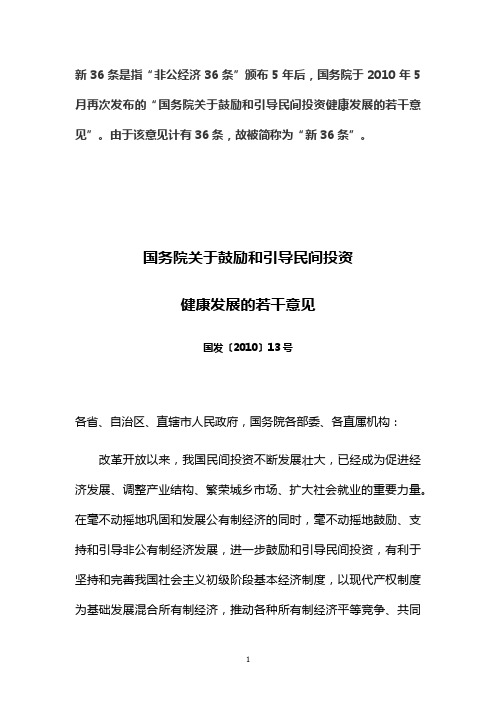 新 36 条是指“非公经济 36 条”颁布 5 年后，国务院于 2010 年 5 月再次发布的“国务院关于鼓励和引导民间投资健康发展的若干意见”。由于该意见计有 36 条，故被简称为“新 36 条”。

国务院关于鼓励和引导民间投资

健康发展的若干意见

国发〔2010〕13 号

各省、自治区、直辖市人民政府，国务院各部委、各直属机构：

改革开放以来，我国民间投资不断发展壮大，已经成为促进经济发展、调整产业结构、繁荣城乡市场、扩大社会就业的重要力量。在毫不动摇地巩固和发展公有制经济的同时，毫不动摇地鼓励、支持和引导非公有制经济发展，进一步鼓励和引导民间投资，有利于坚持和完善我国社会主义初级阶段基本经济制度，以现代产权制度为基础发展混合所有制经济，推动各种所有制经济平等竞争、共同

1